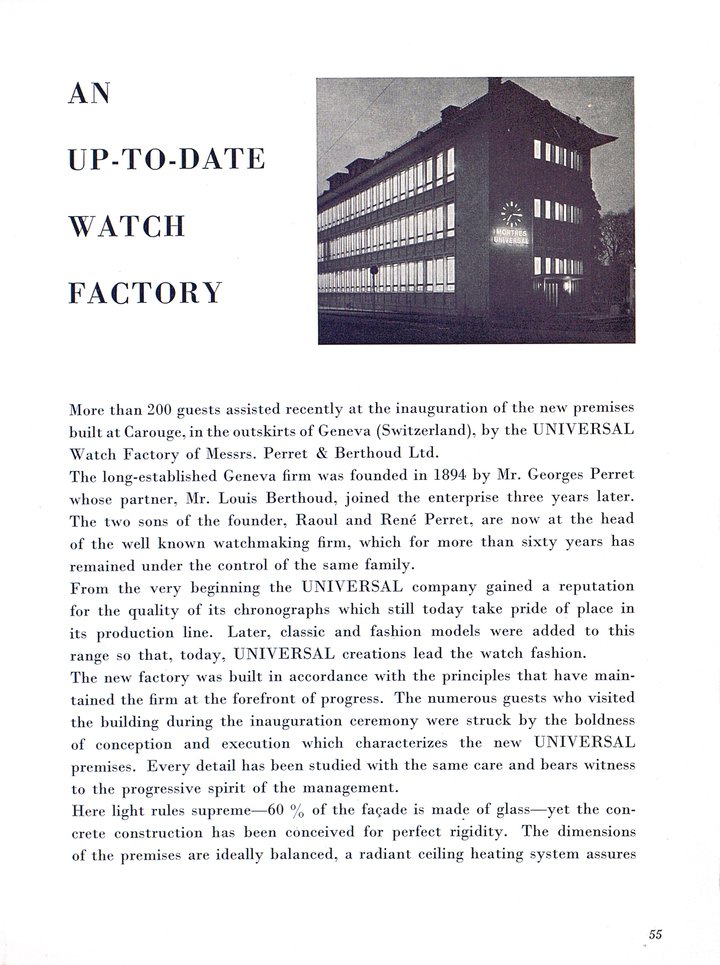 AN

UP-TO-DATE

WATCH

FACTORY

MONTRES
UNIVERSAL

More than 200 guests assisted recently at the inauguration of the new premises built at Carouge, in the outskirts of Geneva (Switzerland), by the UNIVERSAL Watch Factory of Messrs. Perret & Berthoud Ltd.
The long-established Geneva firm was founded in 1894 by Mr. Georges Perret whose partner, Mr. Louis Berthoud, joined the enterprise three years later. The two sons of the founder, Raoul and René Perret, are now at the head of the well known watchmaking firm, which for more than sixty years has remained under the control of the same family.
From the very beginning the UNIVERSAL company gained a reputation for the quality of its chronographs which still today take pride of place in its production line. Later, classic and fashion models were added to this range so that, today, UNIVERSAL creations lead the watch fashion.
The new factory was built in accordance with the principles that have maintained the firm at the forefront of progress. The numerous guests who visited the building during the inauguration ceremony were struck by the boldness of conception and execution which characterizes the new UNIVERSAL premises. Every detail has been studied with the same care and bears witness to the progressive spirit of the management.
Here light rules supreme—60 % of the façade is made of glass—yet the concrete construction has been conceived for perfect rigidity. The dimensions of the premises are ideally balanced, a radiant ceiling heating system assures

55